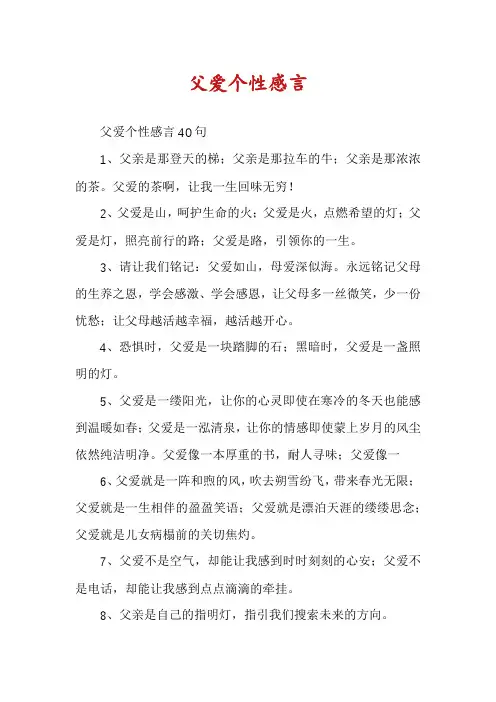 父爱个性感言

父爱个性感言40句

1、父亲是那登天的梯；父亲是那拉车的牛；父亲是那浓浓的茶。父爱的茶啊，让我一生回味无穷！

2、父爱是山，呵护生命的火；父爱是火，点燃希望的灯；父爱是灯，照亮前行的路；父爱是路，引领你的一生。

3、请让我们铭记：父爱如山，母爱深似海。永远铭记父母的生养之恩，学会感激、学会感恩，让父母多一丝微笑，少一份忧愁；让父母越活越幸福，越活越开心。

4、恐惧时，父爱是一块踏脚的石；黑暗时，父爱是一盏照明的灯。

5、父爱是一缕阳光，让你的心灵即使在寒冷的冬天也能感到温暖如春；父爱是一泓清泉，让你的情感即使蒙上岁月的风尘依然纯洁明净。父爱像一本厚重的书，耐人寻味；父爱像一

6、父爱就是一阵和煦的风，吹去朔雪纷飞，带来春光无限；父爱就是一生相伴的盈盈笑语；父爱就是漂泊天涯的缕缕思念；父爱就是儿女病榻前的关切焦灼。

7、父爱不是空气，却能让我感到时时刻刻的心安；父爱不是电话，却能让我感到点点滴滴的牵挂。

8、父亲是自己的指明灯，指引我们搜索未来的方向。